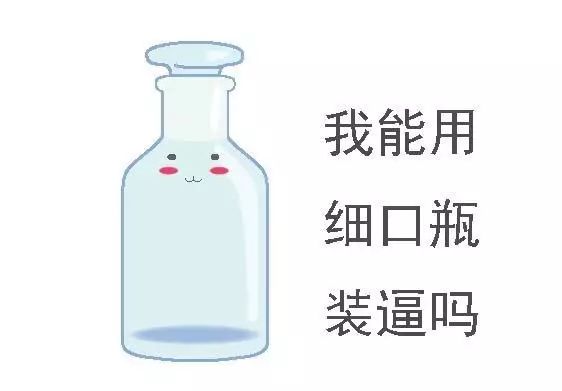 我能用
细口瓶
装逼吗